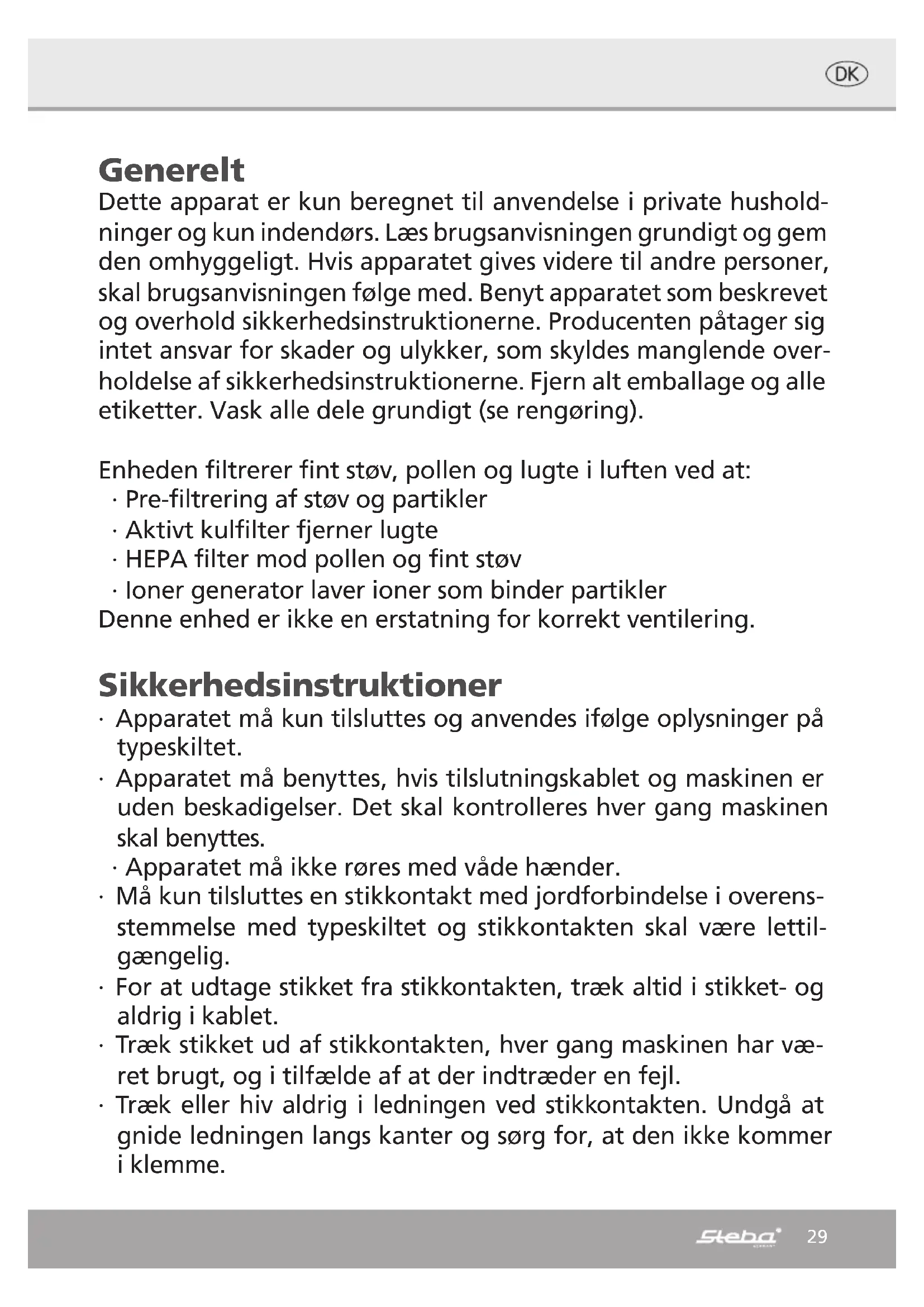 DK

Generelt
Dette apparat er kun beregnet til anvendelse i private husholdninger og kun indendørs. Læs brugsanvisningen grundigt og gem den omhyggeligt. Hvis apparatet gives videre til andre personer, skal brugsanvisningen følge med. Benyt apparatet som beskrevet og overhold sikkerhedsinstruktionerne. Producenten påtager sig intet ansvar for skader og ulykker, som skyldes manglende overholdelse af sikkerhedsinstruktionerne. Fjern alt emballage og alle etiketter. Vask alle dele grundigt (se rengøring).

Enheden filtrerer fint støv, pollen og lugte i luften ved at:
· Pre-filtrering af støv og partikler
· Aktivt kulfilter fjerner lugte
· HEPA filter mod pollen og fint støv
· Ioner generator laver ioner som binder partikler
Denne enhed er ikke en erstatning for korrekt ventilering.

Sikkerhedsinstruktioner
· Apparatet må kun tilsluttes og anvendes ifølge oplysninger på typeskiltet.
· Apparatet må benyttes, hvis tilslutningskablet og maskinen er uden beskadigelser. Det skal kontrolleres hver gang maskinen skal benyttes.
· Apparatet må ikke røres med våde hænder.
· Må kun tilsluttes en stikkontakt med jordforbindelse i overensstemmelse med typeskiltet og stikkontakten skal være lettilgængelig.
· For at udtage stikket fra stikkontakten, træk altid i stikket- og aldrig i kablet.
· Træk stikket ud af stikkontakten, hver gang maskinen har været brugt, og i tilfælde af at der indtræder en fejl.
· Træk eller hiv aldrig i ledningen ved stikkontakten. Undgå at gnide ledningen langs kanter og sørg for, at den ikke kommer i klemme.

Steba 29